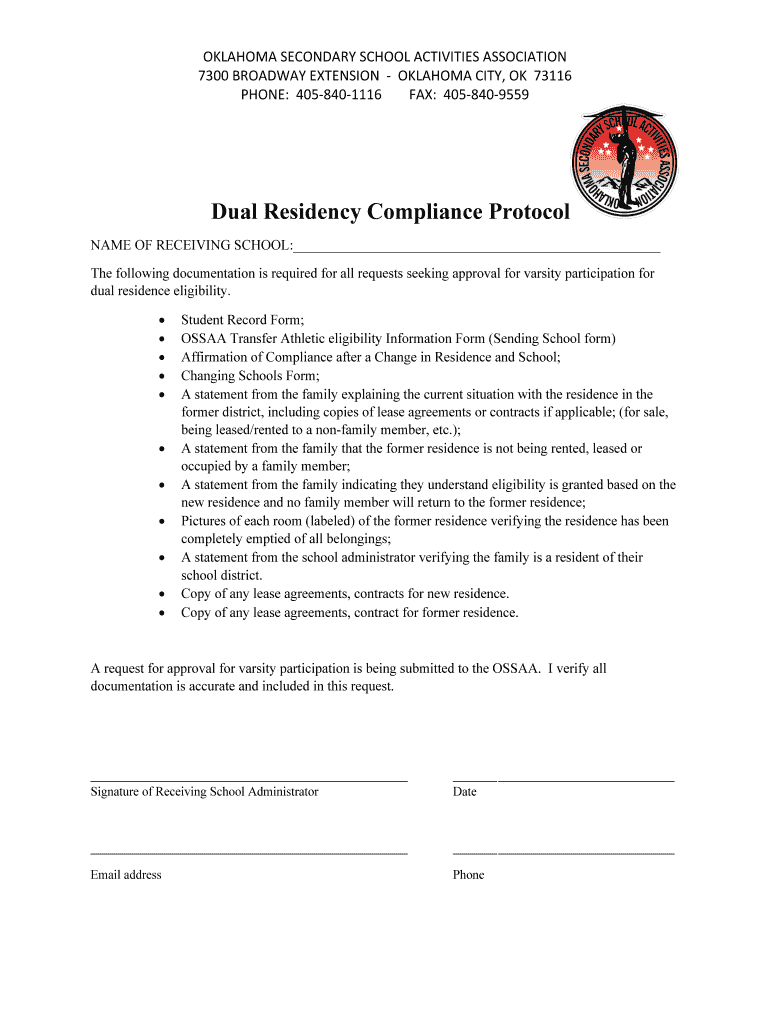 OKLAHOMA SECONDARY SCHOOL ACTIVITIES ASSOCIATION
7300 BROADWAY EXTENSION - OKLAHOMA CITY, OK 73116
PHONE: 405-840-1116 FAX: 405-840-9559

OKLAHOMA SECONDARY SCHOOL ACTIVITIES ASSOCIATION

Dual Residency Compliance Protocol

NAME OF RECEIVING SCHOOL:_______________________________________________

The following documentation is required for all requests seeking approval for varsity participation for dual residence eligibility.

• Student Record Form;
• OSSAA Transfer Athletic eligibility Information Form (Sending School form)
• Affirmation of Compliance after a Change in Residence and School;
• Changing Schools Form;
• A statement from the family explaining the current situation with the residence in the former district, including copies of lease agreements or contracts if applicable; (for sale, being leased/rented to a non-family member, etc.);
• A statement from the family that the former residence is not being rented, leased or occupied by a family member;
• A statement from the family indicating they understand eligibility is granted based on the new residence and no family member will return to the former residence;
• Pictures of each room (labeled) of the former residence verifying the residence has been completely emptied of all belongings;
• A statement from the school administrator verifying the family is a resident of their school district.
• Copy of any lease agreements, contracts for new residence.
• Copy of any lease agreements, contract for former residence.

A request for approval for varsity participation is being submitted to the OSSAA. I verify all documentation is accurate and included in this request.

Signature of Receiving School Administrator

Date

Email address

Phone